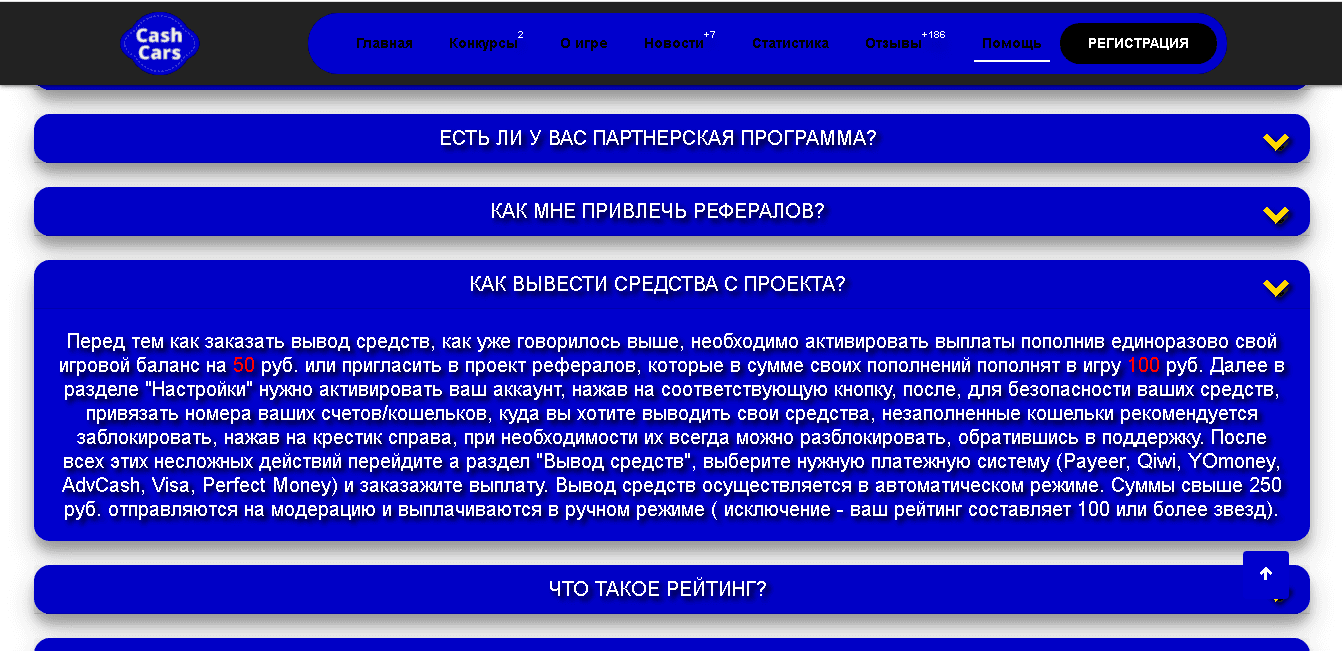 Cash Cars

Главная Конкурсы 2 О игре Новости +7 Статистика Отзывы +186 Помощь РЕГИСТРАЦИЯ

ЕСТЬ ЛИ У ВАС ПАРТНЕРСКАЯ ПРОГРАММА?

КАК МНЕ ПРИВЛЕЧЬ РЕФЕРАЛОВ?

КАК ВЫВЕСТИ СРЕДСТВА С ПРОЕКТА?

Перед тем как заказать вывод средств, как уже говорилось выше, необходимо активировать выплаты пополнив единоразово свой игровой баланс на 50 руб. или пригласить в проект рефералов, которые в сумме своих пополнений пополнят в игру 100 руб. Далее в разделе "Настройки" нужно активировать ваш аккаунт, нажав на соответствующую кнопку, после, для безопасности ваших средств, привязать номера ваших счетов/кошельков, куда вы хотите выводить свои средства, незаполненные кошельки рекомендуется заблокировать, нажав на крестик справа, при необходимости их всегда можно разблокировать, обратившись в поддержку. После всех этих несложных действий перейдите а раздел "Вывод средств", выберите нужную платежную систему (Payeer, Qiwi, YOmoney, AdvCash, Visa, Perfect Money) и заказажите выплату. Вывод средств осуществляется в автоматическом режиме. Суммы свыше 250 руб. отправляются на модерацию и выплачиваются в ручном режиме ( исключение - ваш рейтинг составляет 100 или более звезд).

ЧТО ТАКОЕ РЕЙТИНГ?